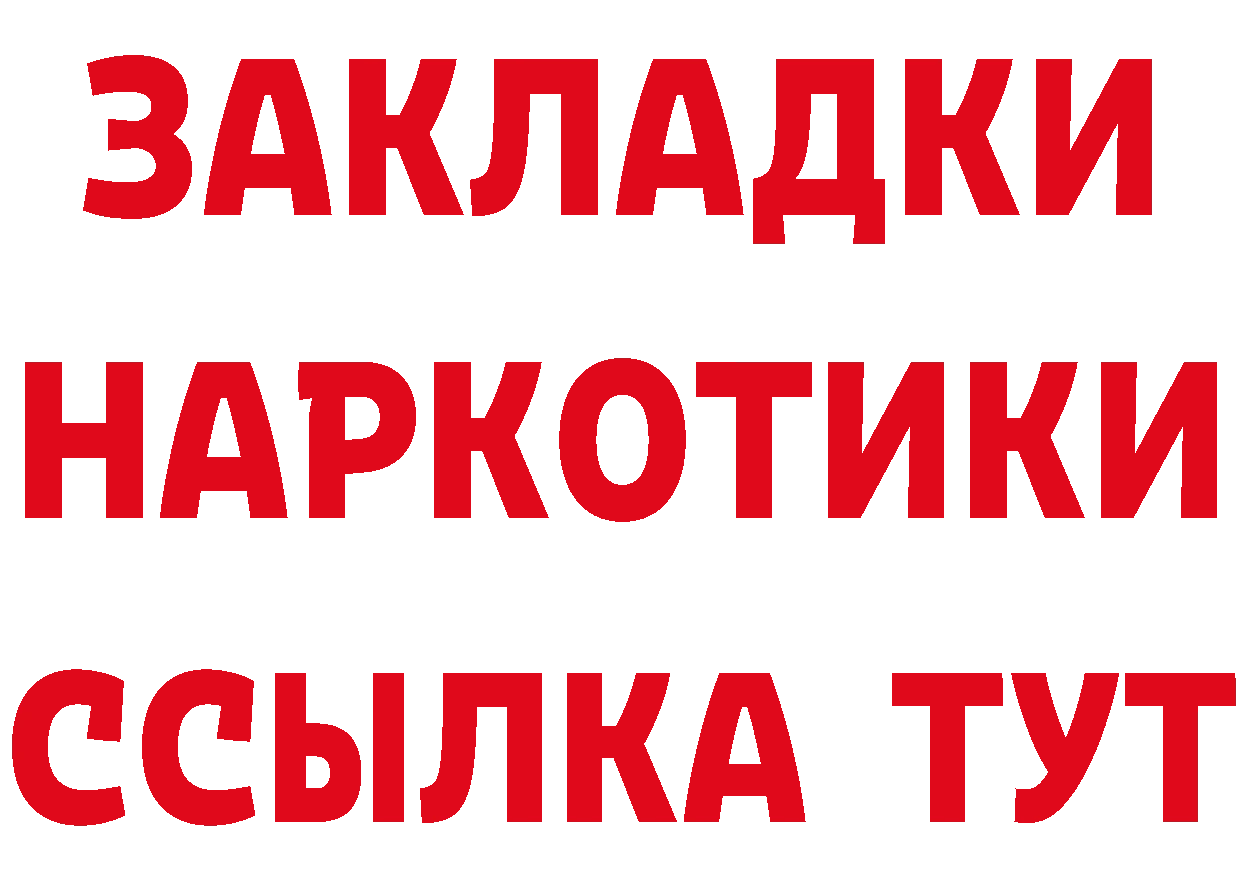 ЗАКЛАДКИ НАРКОТИКИ ССЫЛКА ТУТ